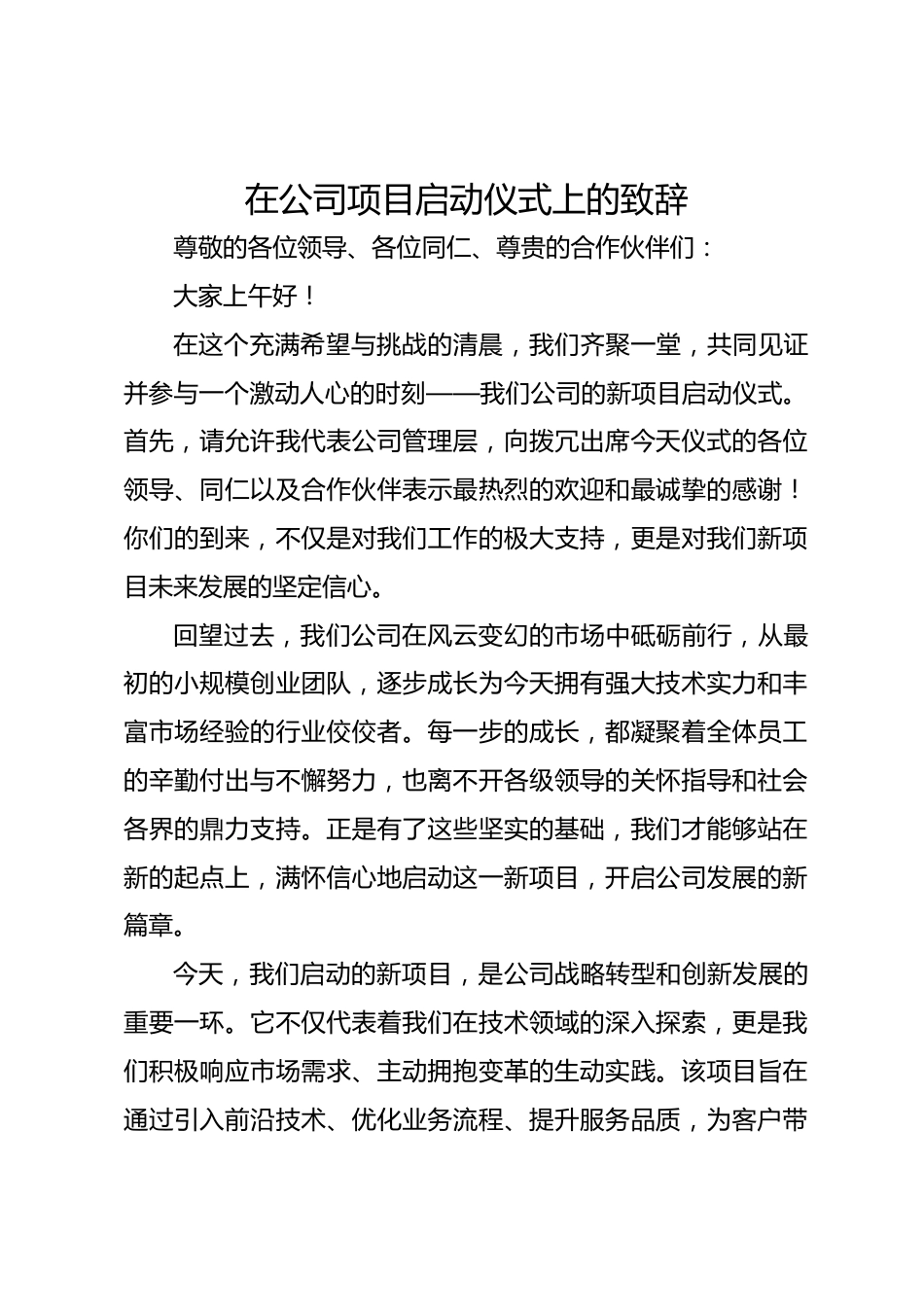 在公司项目启动仪式上的致辞

尊敬的各位领导、各位同仁、尊贵的合作伙伴们：

大家上午好！

在这个充满希望与挑战的清晨，我们齐聚一堂，共同见证并参与一个激动人心的时刻——我们公司的新项目启动仪式。首先，请允许我代表公司管理层，向拨冗出席今天仪式的各位领导、同仁以及合作伙伴表示最热烈的欢迎和最诚挚的感谢！你们的到来，不仅是对我们工作的极大支持，更是对我们新项目未来发展的坚定信心。

回望过去，我们公司在风云变幻的市场中砥砺前行，从最初的小规模创业团队，逐步成长为今天拥有强大技术实力和丰富市场经验的行业佼佼者。每一步的成长，都凝聚着全体员工的辛勤付出与不懈努力，也离不开各级领导的关怀指导和社会各界的鼎力支持。正是有了这些坚实的基础，我们才能够站在新的起点上，满怀信心地启动这一新项目，开启公司发展的新篇章。

今天，我们启动的新项目，是公司战略转型和创新发展的重要一环。它不仅代表着我们在技术领域的深入探索，更是我们积极响应市场需求、主动拥抱变革的生动实践。该项目旨在通过引入前沿技术、优化业务流程、提升服务品质，为客户带